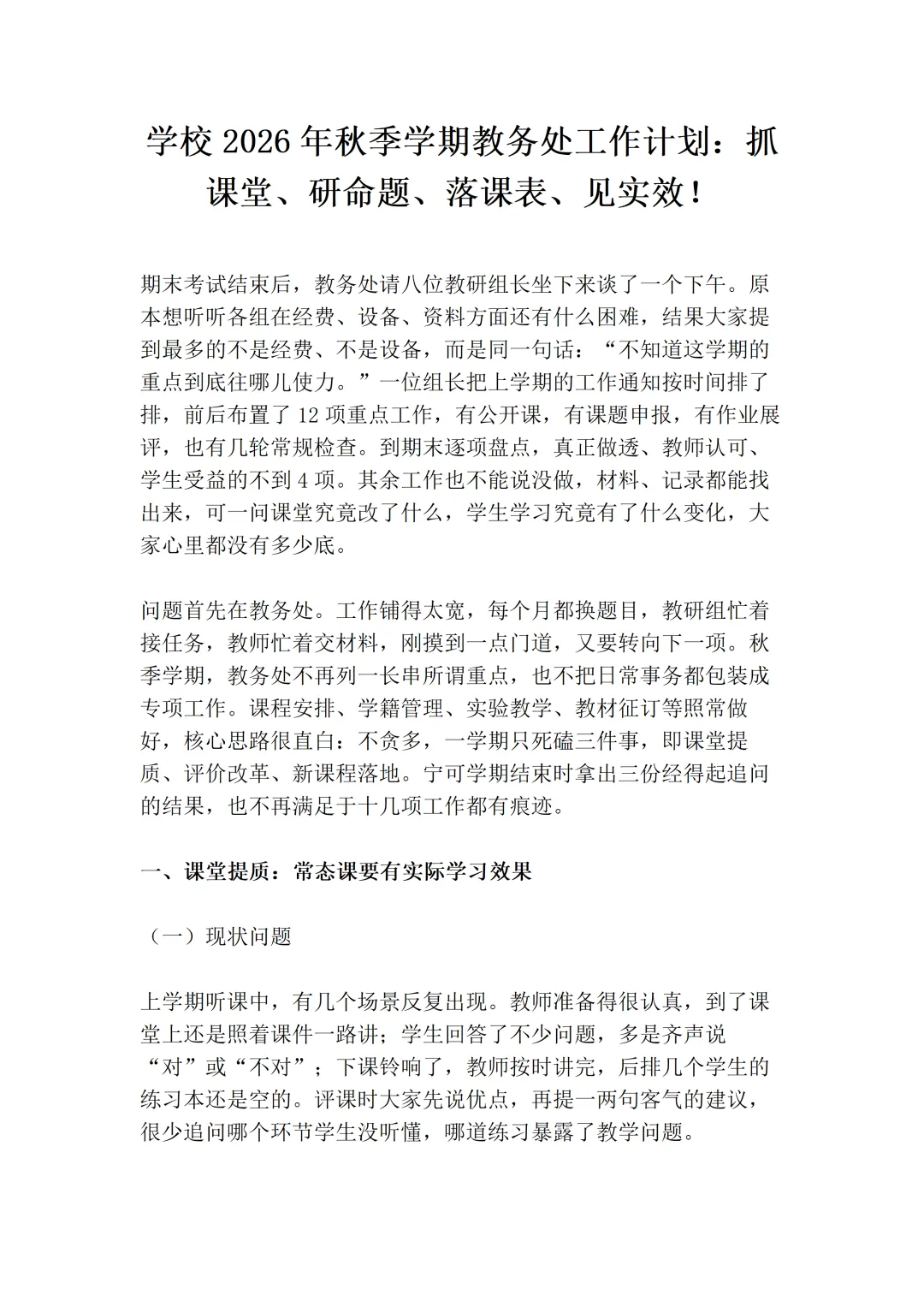 学校 2026 年秋季学期教务处工作计划：抓课堂、研命题、落课表、见实效！

期末考试结束后，教务处请八位教研组长坐下来谈了一个下午。原本想听听各组在经费、设备、资料方面还有什么困难，结果大家提到最多的不是经费、不是设备，而是同一句话：“不知道这学期的重点到底往哪儿使力。”一位组长把上学期的工作通知按时间排了排，前后布置了 12 项重点工作，有公开课，有课题申报，有作业展评，也有几轮常规检查。到期末逐项盘点，真正做透、教师认可、学生受益的不到 4 项。其余工作也不能说没做，材料、记录都能找出来，可一问课堂究竟改了什么，学生学习究竟有了什么变化，大家心里都没有多少底。

问题首先在教务处。工作铺得太宽，每个月都换题目，教研组忙着接任务，教师忙着交材料，刚摸到一点门道，又要转向下一项。秋季学期，教务处不再列一长串所谓重点，也不把日常事务都包装成专项工作。课程安排、学籍管理、实验教学、教材征订等照常做好，核心思路很直白：不贪多，一学期只死磕三件事，即课堂提质、评价改革、新课程落地。宁可学期结束时拿出三份经得起追问的结果，也不再满足于十几项工作都有痕迹。

一、课堂提质：常态课要有实际学习效果

（一）现状问题

上学期听课中，有几个场景反复出现。教师准备得很认真，到了课堂上还是照着课件一路讲；学生回答了不少问题，多是齐声说“对”或“不对”；下课铃响了，教师按时讲完，后排几个学生的练习本还是空的。评课时大家先说优点，再提一两句客气的建议，很少追问哪个环节学生没听懂，哪道练习暴露了教学问题。